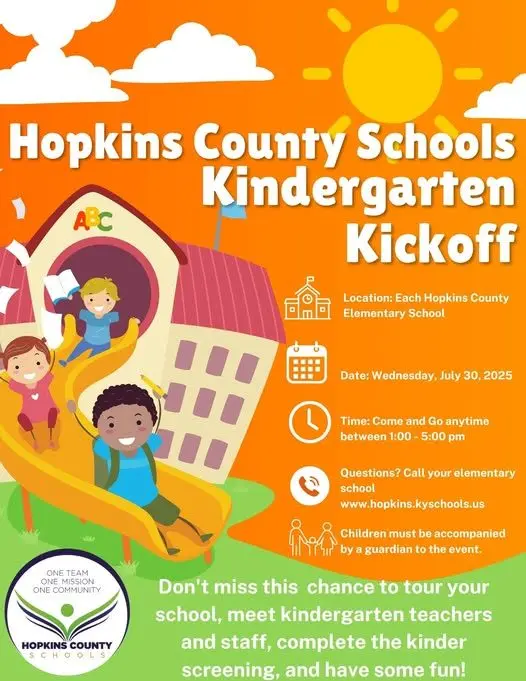 Hopkins County Schools
Kindergarten
Kickoff

ABC

Location: Each Hopkins County Elementary School

Date: Wednesday, July 30, 2025

Time: Come and Go anytime between 1:00 - 5:00 pm

Questions? Call your elementary school
www.hopkins.kyschools.us

Children must be accompanied by a guardian to the event.

ONE TEAM
ONE MISSION
ONE COMMUNITY
HOPKINS COUNTY
SCHOOLS

Don't miss this chance to tour your school, meet kindergarten teachers and staff, complete the kinder screening, and have some fun!